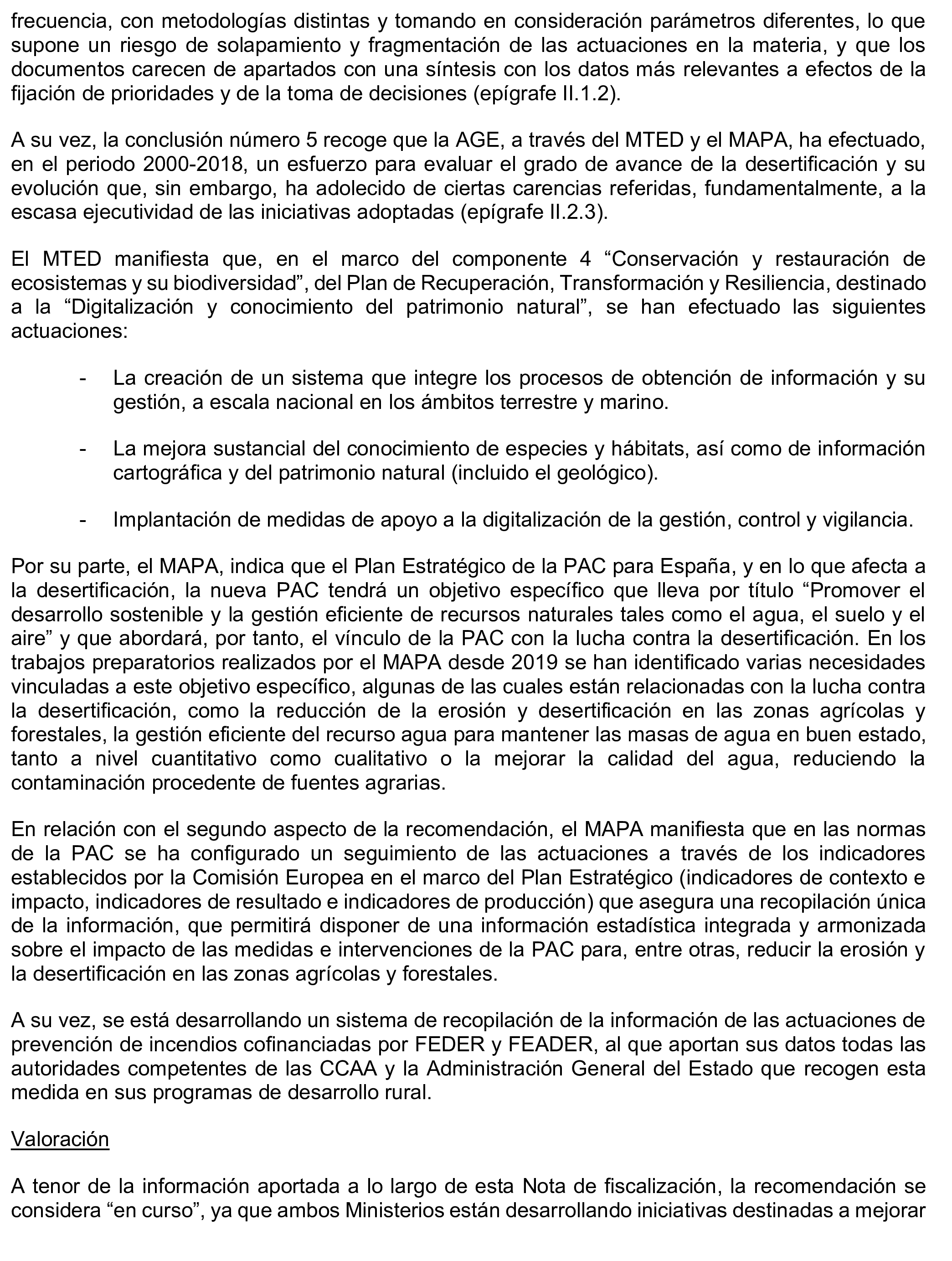 frecuencia, con metodologías distintas y tomando en consideración parámetros diferentes, lo que supone un riesgo de solapamiento y fragmentación de las actuaciones en la materia, y que los documentos carecen de apartados con una síntesis con los datos más relevantes a efectos de la fijación de prioridades y de la toma de decisiones (epígrafe II.1.2).

A su vez, la conclusión número 5 recoge que la AGE, a través del MTED y el MAPA, ha efectuado, en el periodo 2000-2018, un esfuerzo para evaluar el grado de avance de la desertificación y su evolución que, sin embargo, ha adolecido de ciertas carencias referidas, fundamentalmente, a la escasa ejecutividad de las iniciativas adoptadas (epígrafe II.2.3).

El MTED manifiesta que, en el marco del componente 4 “Conservación y restauración de ecosistemas y su biodiversidad”, del Plan de Recuperación, Transformación y Resiliencia, destinado a la “Digitalización y conocimiento del patrimonio natural”, se han efectuado las siguientes actuaciones:

- La creación de un sistema que integre los procesos de obtención de información y su gestión, a escala nacional en los ámbitos terrestre y marino.

- La mejora sustancial del conocimiento de especies y hábitats, así como de información cartográfica y del patrimonio natural (incluido el geológico).

- Implantación de medidas de apoyo a la digitalización de la gestión, control y vigilancia.

Por su parte, el MAPA, indica que el Plan Estratégico de la PAC para España, y en lo que afecta a la desertificación, la nueva PAC tendrá un objetivo específico que lleva por título “Promover el desarrollo sostenible y la gestión eficiente de recursos naturales tales como el agua, el suelo y el aire” y que abordará, por tanto, el vínculo de la PAC con la lucha contra la desertificación. En los trabajos preparatorios realizados por el MAPA desde 2019 se han identificado varias necesidades vinculadas a este objetivo específico, algunas de las cuales están relacionadas con la lucha contra la desertificación, como la reducción de la erosión y desertificación en las zonas agrícolas y forestales, la gestión eficiente del recurso agua para mantener las masas de agua en buen estado, tanto a nivel cuantitativo como cualitativo o la mejorar la calidad del agua, reduciendo la contaminación procedente de fuentes agrarias.

En relación con el segundo aspecto de la recomendación, el MAPA manifiesta que en las normas de la PAC se ha configurado un seguimiento de las actuaciones a través de los indicadores establecidos por la Comisión Europea en el marco del Plan Estratégico (indicadores de contexto e impacto, indicadores de resultado e indicadores de producción) que asegura una recopilación única de la información, que permitirá disponer de una información estadística integrada y armonizada sobre el impacto de las medidas e intervenciones de la PAC para, entre otras, reducir la erosión y la desertificación en las zonas agrícolas y forestales.

A su vez, se está desarrollando un sistema de recopilación de la información de las actuaciones de prevención de incendios cofinanciadas por FEDER y FEADER, al que aportan sus datos todas las autoridades competentes de las CCAA y la Administración General del Estado que recogen esta medida en sus programas de desarrollo rural.

Valoración

A tenor de la información aportada a lo largo de esta Nota de fiscalización, la recomendación se considera “en curso”, ya que ambos Ministerios están desarrollando iniciativas destinadas a mejorar